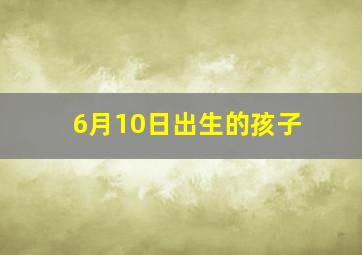 6月10日出生的孩子